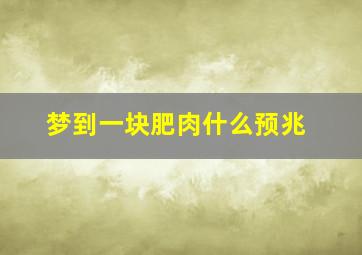 梦到一块肥肉什么预兆